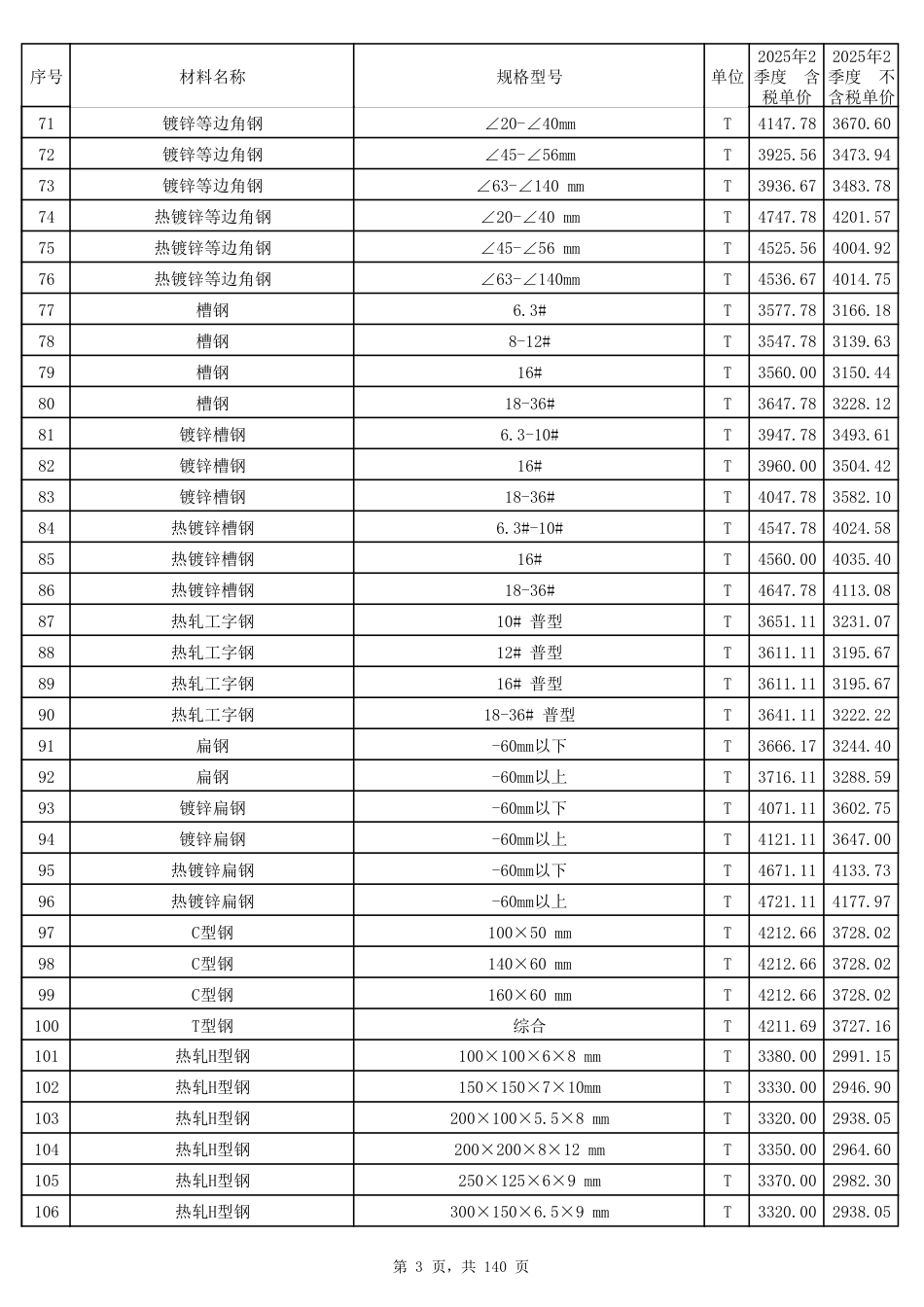 | 序号 | 材料名称 | 规格型号 | 单位 | 2025年2季度 含税单价 | 2025年2季度 不含税单价 |
|---|---|---|---|---|---|
| 71 | 镀锌等边角钢 | ∠20-∠40mm | T | 4147.78 | 3670.60 |
| 72 | 镀锌等边角钢 | ∠45-∠56mm | T | 3925.56 | 3473.94 |
| 73 | 镀锌等边角钢 | ∠63-∠140 mm | T | 3936.67 | 3483.78 |
| 74 | 热镀锌等边角钢 | ∠20-∠40 mm | T | 4747.78 | 4201.57 |
| 75 | 热镀锌等边角钢 | ∠45-∠56 mm | T | 4525.56 | 4004.92 |
| 76 | 热镀锌等边角钢 | ∠63-∠140mm | T | 4536.67 | 4014.75 |
| 77 | 槽钢 | 6.3# | T | 3577.78 | 3166.18 |
| 78 | 槽钢 | 8-12# | T | 3547.78 | 3139.63 |
| 79 | 槽钢 | 16# | T | 3560.00 | 3150.44 |
| 80 | 槽钢 | 18-36# | T | 3647.78 | 3228.12 |
| 81 | 镀锌槽钢 | 6.3-10# | T | 3947.78 | 3493.61 |
| 82 | 镀锌槽钢 | 16# | T | 3960.00 | 3504.42 |
| 83 | 镀锌槽钢 | 18-36# | T | 4047.78 | 3582.10 |
| 84 | 热镀锌槽钢 | 6.3#-10# | T | 4547.78 | 4024.58 |
| 85 | 热镀锌槽钢 | 16# | T | 4560.00 | 4035.40 |
| 86 | 热镀锌槽钢 | 18-36# | T | 4647.78 | 4113.08 |
| 87 | 热轧工字钢 | 10# 普型 | T | 3651.11 | 3231.07 |
| 88 | 热轧工字钢 | 12# 普型 | T | 3611.11 | 3195.67 |
| 89 | 热轧工字钢 | 16# 普型 | T | 3611.11 | 3195.67 |
| 90 | 热轧工字钢 | 18-36# 普型 | T | 3641.11 | 3222.22 |
| 91 | 扁钢 | -60mm以下 | T | 3666.17 | 3244.40 |
| 92 | 扁钢 | -60mm以上 | T | 3716.11 | 3288.59 |
| 93 | 镀锌扁钢 | -60mm以下 | T | 4071.11 | 3602.75 |
| 94 | 镀锌扁钢 | -60mm以上 | T | 4121.11 | 3647.00 |
| 95 | 热镀锌扁钢 | -60mm以下 | T | 4671.11 | 4133.73 |
| 96 | 热镀锌扁钢 | -60mm以上 | T | 4721.11 | 4177.97 |
| 97 | C型钢 | 100×50 mm | T | 4212.66 | 3728.02 |
| 98 | C型钢 | 140×60 mm | T | 4212.66 | 3728.02 |
| 99 | C型钢 | 160×60 mm | T | 4212.66 | 3728.02 |
| 100 | T型钢 | 综合 | T | 4211.69 | 3727.16 |
| 101 | 热轧H型钢 | 100×100×6×8 mm | T | 3380.00 | 2991.15 |
| 102 | 热轧H型钢 | 150×150×7×10mm | T | 3330.00 | 2946.90 |
| 103 | 热轧H型钢 | 200×100×5.5×8 mm | T | 3320.00 | 2938.05 |
| 104 | 热轧H型钢 | 200×200×8×12 mm | T | 3350.00 | 2964.60 |
| 105 | 热轧H型钢 | 250×125×6×9 mm | T | 3370.00 | 2982.30 |
| 106 | 热轧H型钢 | 300×150×6.5×9 mm | T | 3320.00 | 2938.05 |

第 3 页，共 140 页